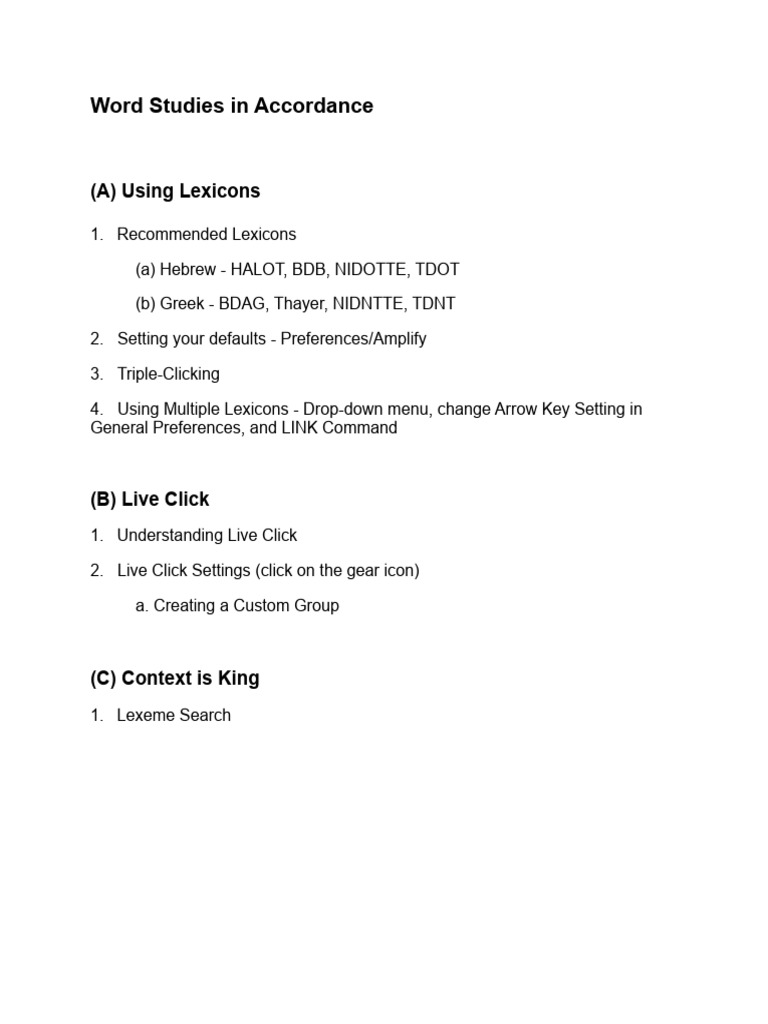 Word Studies in Accordance

(A) Using Lexicons

1. Recommended Lexicons

(a) Hebrew - HALOT, BDB, NIDOTTE, TDOT

(b) Greek - BDAG, Thayer, NIDNTTE, TDNT

2. Setting your defaults - Preferences/Amplify

3. Triple-Clicking

4. Using Multiple Lexicons - Drop-down menu, change Arrow Key Setting in General Preferences, and LINK Command

(B) Live Click

1. Understanding Live Click

2. Live Click Settings (click on the gear icon)

a. Creating a Custom Group

(C) Context is King

1. Lexeme Search